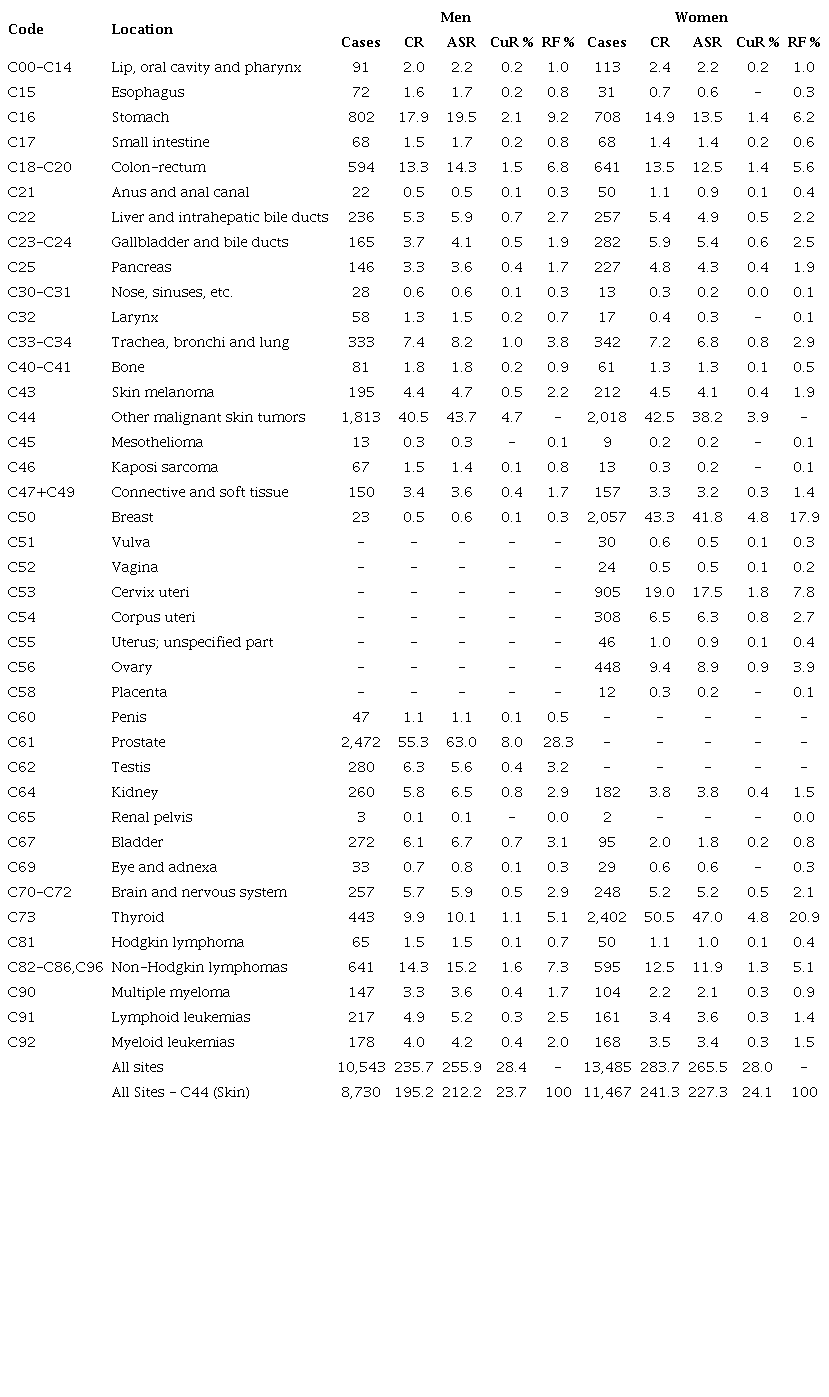 | Code | Location | Men Cases | Men CR | Men ASR | Men CuR % | Men RF % | Women Cases | Women CR | Women ASR | Women CuR % | Women RF % |
|---|---|---|---|---|---|---|---|---|---|---|---|
| C00–C14 | Lip, oral cavity and pharynx | 91 | 2.0 | 2.2 | 0.2 | 1.0 | 113 | 2.4 | 2.2 | 0.2 | 1.0 |
| C15 | Esophagus | 72 | 1.6 | 1.7 | 0.2 | 0.8 | 31 | 0.7 | 0.6 | – | 0.3 |
| C16 | Stomach | 802 | 17.9 | 19.5 | 2.1 | 9.2 | 708 | 14.9 | 13.5 | 1.4 | 6.2 |
| C17 | Small intestine | 68 | 1.5 | 1.7 | 0.2 | 0.8 | 68 | 1.4 | 1.4 | 0.2 | 0.6 |
| C18–C20 | Colon–rectum | 594 | 13.3 | 14.3 | 1.5 | 6.8 | 641 | 13.5 | 12.5 | 1.4 | 5.6 |
| C21 | Anus and anal canal | 22 | 0.5 | 0.5 | 0.1 | 0.3 | 50 | 1.1 | 0.9 | 0.1 | 0.4 |
| C22 | Liver and intrahepatic bile ducts | 236 | 5.3 | 5.9 | 0.7 | 2.7 | 257 | 5.4 | 4.9 | 0.5 | 2.2 |
| C23–C24 | Gallbladder and bile ducts | 165 | 3.7 | 4.1 | 0.5 | 1.9 | 282 | 5.9 | 5.4 | 0.6 | 2.5 |
| C25 | Pancreas | 146 | 3.3 | 3.6 | 0.4 | 1.7 | 227 | 4.8 | 4.3 | 0.4 | 1.9 |
| C30–C31 | Nose, sinuses, etc. | 28 | 0.6 | 0.6 | 0.1 | 0.3 | 13 | 0.3 | 0.2 | 0.0 | 0.1 |
| C32 | Larynx | 58 | 1.3 | 1.5 | 0.2 | 0.7 | 17 | 0.4 | 0.3 | – | 0.1 |
| C33–C34 | Trachea, bronchi and lung | 333 | 7.4 | 8.2 | 1.0 | 3.8 | 342 | 7.2 | 6.8 | 0.8 | 2.9 |
| C40–C41 | Bone | 81 | 1.8 | 1.8 | 0.2 | 0.9 | 61 | 1.3 | 1.3 | 0.1 | 0.5 |
| C43 | Skin melanoma | 195 | 4.4 | 4.7 | 0.5 | 2.2 | 212 | 4.5 | 4.1 | 0.4 | 1.9 |
| C44 | Other malignant skin tumors | 1,813 | 40.5 | 43.7 | 4.7 | – | 2,018 | 42.5 | 38.2 | 3.9 | – |
| C45 | Mesothelioma | 13 | 0.3 | 0.3 | – | 0.1 | 9 | 0.2 | 0.2 | – | 0.1 |
| C46 | Kaposi sarcoma | 67 | 1.5 | 1.4 | 0.1 | 0.8 | 13 | 0.3 | 0.2 | – | 0.1 |
| C47+C49 | Connective and soft tissue | 150 | 3.4 | 3.6 | 0.4 | 1.7 | 157 | 3.3 | 3.2 | 0.3 | 1.4 |
| C50 | Breast | 23 | 0.5 | 0.6 | 0.1 | 0.3 | 2,057 | 43.3 | 41.8 | 4.8 | 17.9 |
| C51 | Vulva | – | – | – | – | – | 30 | 0.6 | 0.5 | 0.1 | 0.3 |
| C52 | Vagina | – | – | – | – | – | 24 | 0.5 | 0.5 | 0.1 | 0.2 |
| C53 | Cervix uteri | – | – | – | – | – | 905 | 19.0 | 17.5 | 1.8 | 7.8 |
| C54 | Corpus uteri | – | – | – | – | – | 308 | 6.5 | 6.3 | 0.8 | 2.7 |
| C55 | Uterus; unspecified part | – | – | – | – | – | 46 | 1.0 | 0.9 | 0.1 | 0.4 |
| C56 | Ovary | – | – | – | – | – | 448 | 9.4 | 8.9 | 0.9 | 3.9 |
| C58 | Placenta | – | – | – | – | – | 12 | 0.3 | 0.2 | – | 0.1 |
| C60 | Penis | 47 | 1.1 | 1.1 | 0.1 | 0.5 | – | – | – | – | – |
| C61 | Prostate | 2,472 | 55.3 | 63.0 | 8.0 | 28.3 | – | – | – | – | – |
| C62 | Testis | 280 | 6.3 | 5.6 | 0.4 | 3.2 | – | – | – | – | – |
| C64 | Kidney | 260 | 5.8 | 6.5 | 0.8 | 2.9 | 182 | 3.8 | 3.8 | 0.4 | 1.5 |
| C65 | Renal pelvis | 3 | 0.1 | 0.1 | – | 0.0 | 2 | – | – | – | 0.0 |
| C67 | Bladder | 272 | 6.1 | 6.7 | 0.7 | 3.1 | 95 | 2.0 | 1.8 | 0.2 | 0.8 |
| C69 | Eye and adnexa | 33 | 0.7 | 0.8 | 0.1 | 0.3 | 29 | 0.6 | 0.6 | – | 0.3 |
| C70–C72 | Brain and nervous system | 257 | 5.7 | 5.9 | 0.5 | 2.9 | 248 | 5.2 | 5.2 | 0.5 | 2.1 |
| C73 | Thyroid | 443 | 9.9 | 10.1 | 1.1 | 5.1 | 2,402 | 50.5 | 47.0 | 4.8 | 20.9 |
| C81 | Hodgkin lymphoma | 65 | 1.5 | 1.5 | 0.1 | 0.7 | 50 | 1.1 | 1.0 | 0.1 | 0.4 |
| C82–C86,C96 | Non–Hodgkin lymphomas | 641 | 14.3 | 15.2 | 1.6 | 7.3 | 595 | 12.5 | 11.9 | 1.3 | 5.1 |
| C90 | Multiple myeloma | 147 | 3.3 | 3.6 | 0.4 | 1.7 | 104 | 2.2 | 2.1 | 0.3 | 0.9 |
| C91 | Lymphoid leukemias | 217 | 4.9 | 5.2 | 0.3 | 2.5 | 161 | 3.4 | 3.6 | 0.3 | 1.4 |
| C92 | Myeloid leukemias | 178 | 4.0 | 4.2 | 0.4 | 2.0 | 168 | 3.5 | 3.4 | 0.3 | 1.5 |
| | All sites | 10,543 | 235.7 | 255.9 | 28.4 | – | 13,485 | 283.7 | 265.5 | 28.0 | – |
| | All Sites – C44 (Skin) | 8,730 | 195.2 | 212.2 | 23.7 | 100 | 11,467 | 241.3 | 227.3 | 24.1 | 100 |